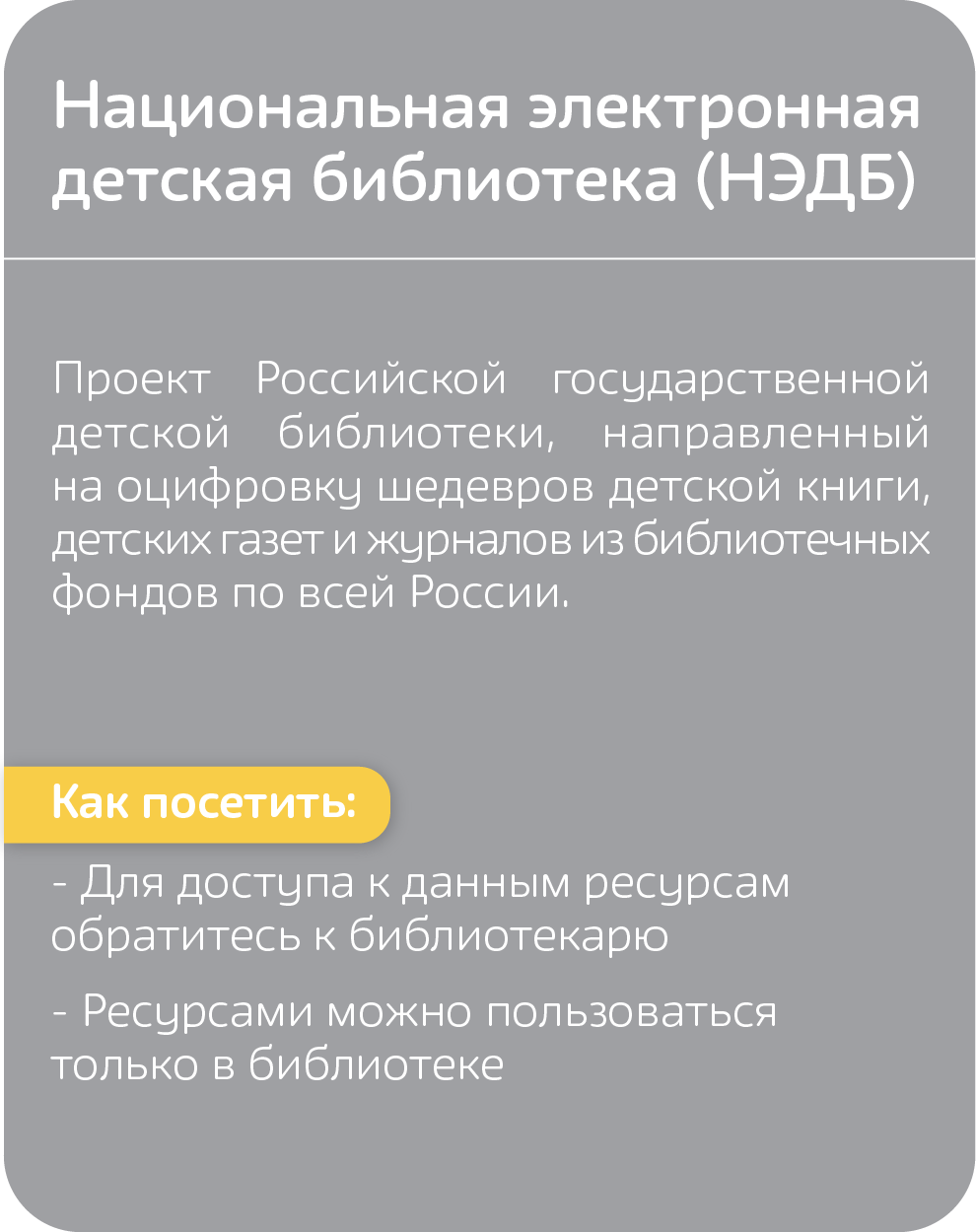 Национальная электронная детская библиотека (НЭДБ)

Проект Российской государственной детской библиотеки, направленный на оцифровку шедевров детской книги, детских газет и журналов из библиотечных фондов по всей России.

Как посетить:

- Для доступа к данным ресурсам обратитесь к библиотекарю

- Ресурсами можно пользоваться только в библиотеке